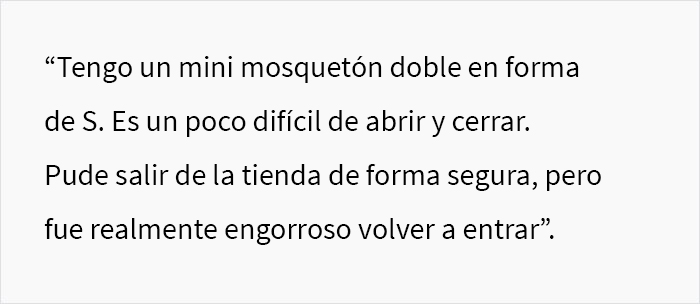 “Tengo un mini mosquetón doble en forma de S. Es un poco difícil de abrir y cerrar. Pude salir de la tienda de forma segura, pero fue realmente engorroso volver a entrar”.